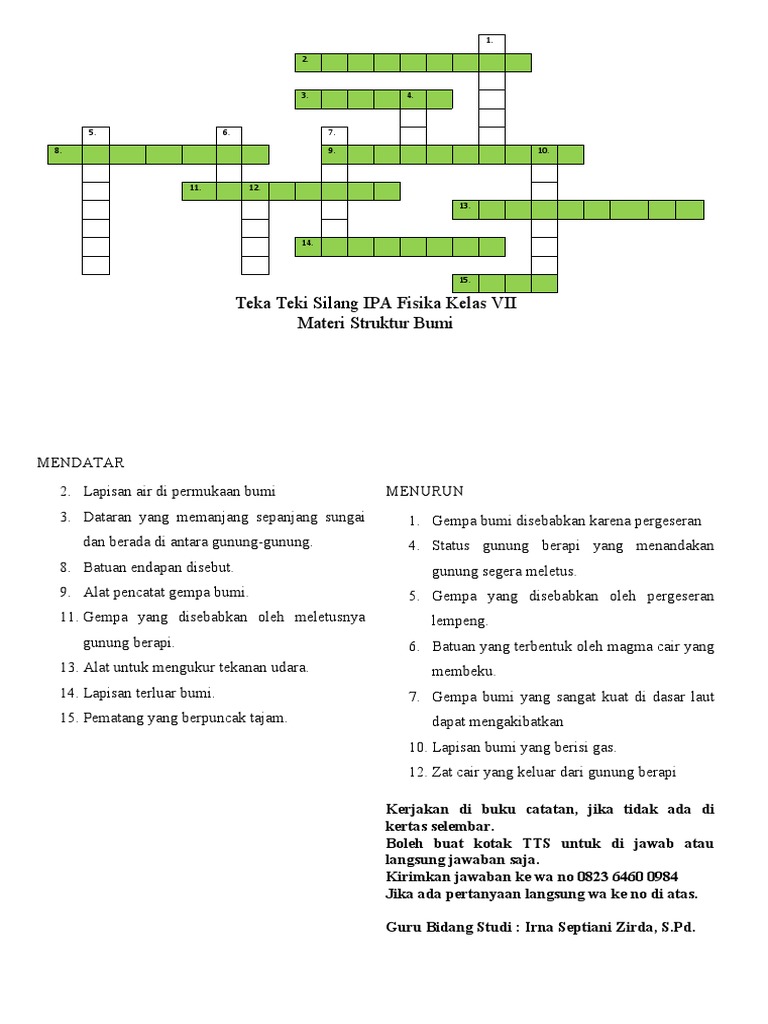 1.
2.
3. 4.
5. 6. 7.
8. 9. 10.
11. 12.
13.
14.
15.

Teka Teki Silang IPA Fisika Kelas VII
Materi Struktur Bumi

MENDATAR

2. Lapisan air di permukaan bumi
3. Dataran yang memanjang sepanjang sungai dan berada di antara gunung-gunung.
8. Batuan endapan disebut.
9. Alat pencatat gempa bumi.
11. Gempa yang disebabkan oleh meletusnya gunung berapi.
13. Alat untuk mengukur tekanan udara.
14. Lapisan terluar bumi.
15. Pematang yang berpuncak tajam.

MENURUN

1. Gempa bumi disebabkan karena pergeseran
4. Status gunung berapi yang menandakan gunung segera meletus.
5. Gempa yang disebabkan oleh pergeseran lempeng.
6. Batuan yang terbentuk oleh magma cair yang membeku.
7. Gempa bumi yang sangat kuat di dasar laut dapat mengakibatkan
10. Lapisan bumi yang berisi gas.
12. Zat cair yang keluar dari gunung berapi

Kerjakan di buku catatan, jika tidak ada di kertas selembar.
Boleh buat kotak TTS untuk di jawab atau langsung jawaban saja.
Kirimkan jawaban ke wa no 0823 6460 0984
Jika ada pertanyaan langsung wa ke no di atas.

Guru Bidang Studi : Irna Septiani Zirda, S.Pd.